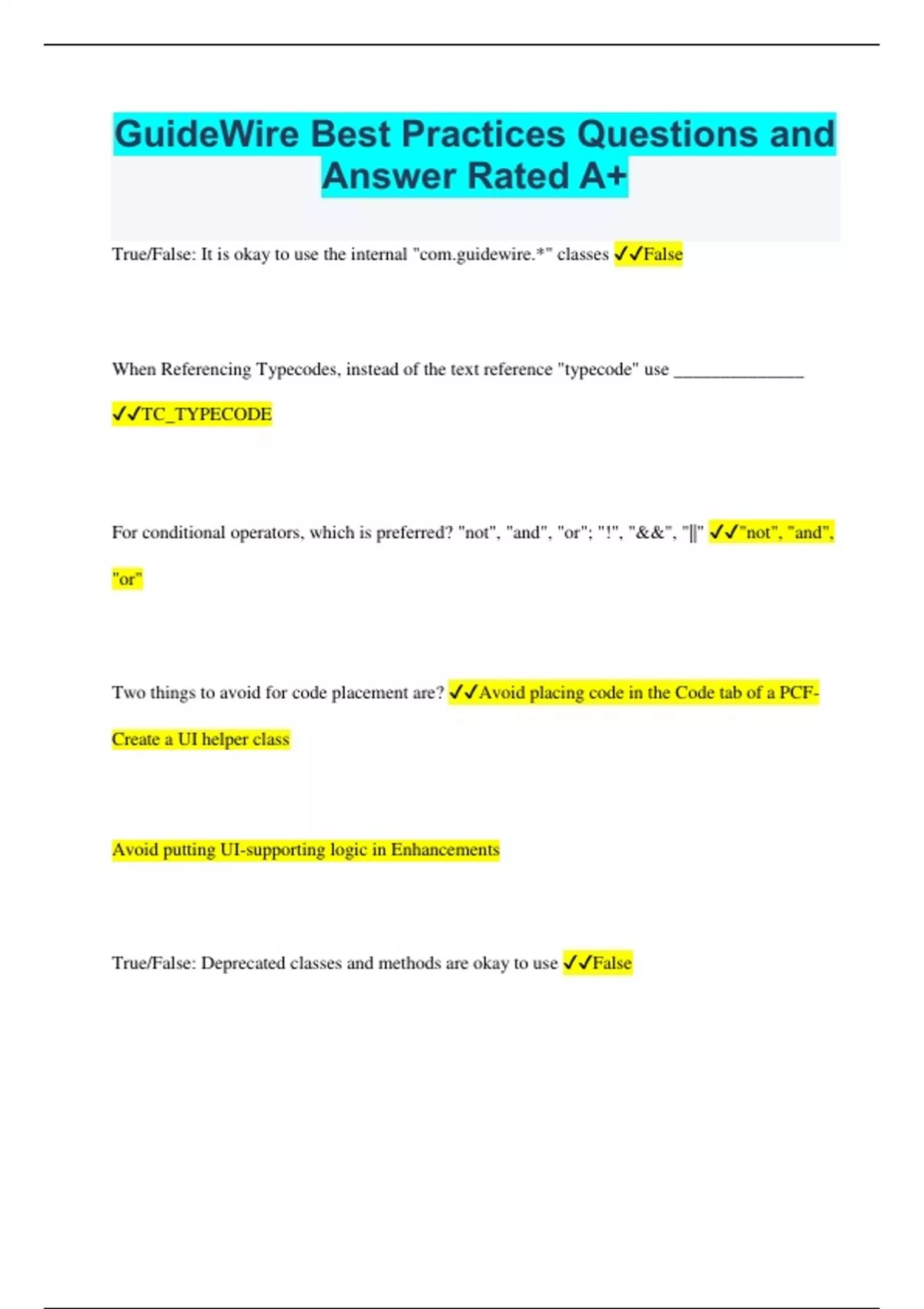 GuideWire Best Practices Questions and Answer Rated A+

True/False: It is okay to use the internal "com.guidewire.*" classes ✓✓False

When Referencing Typecodes, instead of the text reference "typecode" use _______________ ✓✓TC_TYPECODE

For conditional operators, which is preferred? "not", "and", "or"; "!", "&&", "||" ✓✓"not", "and", "or"

Two things to avoid for code placement are? ✓✓Avoid placing code in the Code tab of a PCF- Create a UI helper class

Avoid putting UI-supporting logic in Enhancements

True/False: Deprecated classes and methods are okay to use ✓✓False